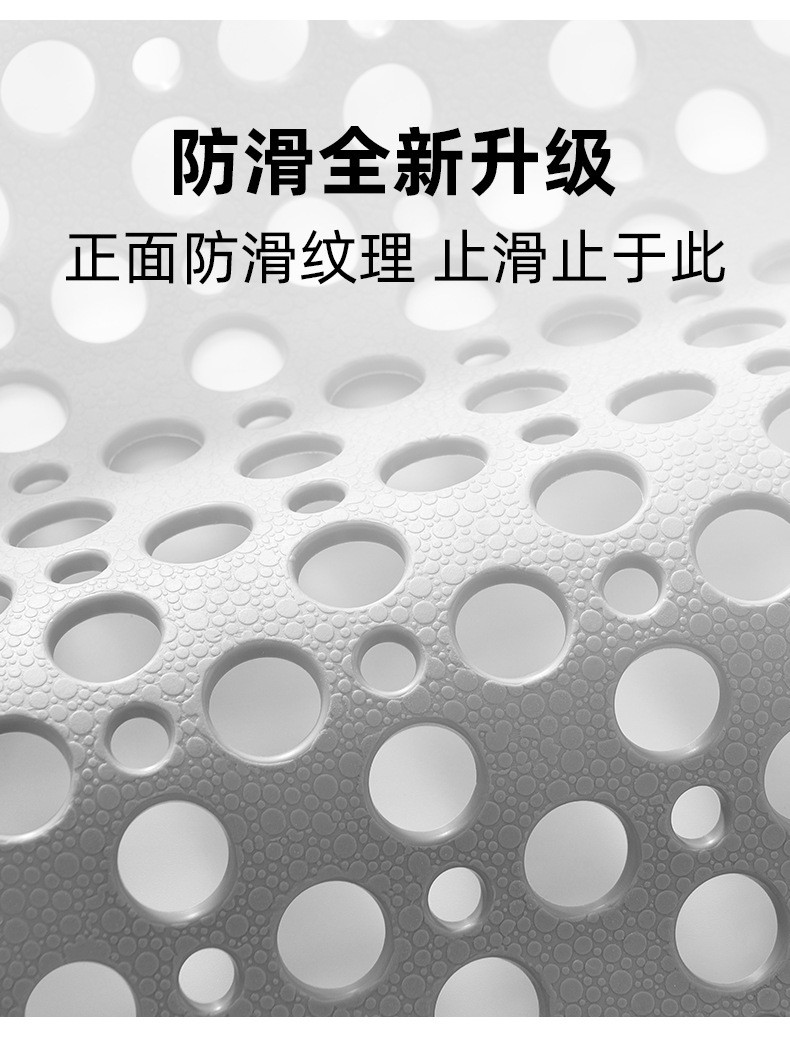 防滑全新升级

正面防滑纹理 止滑止于此